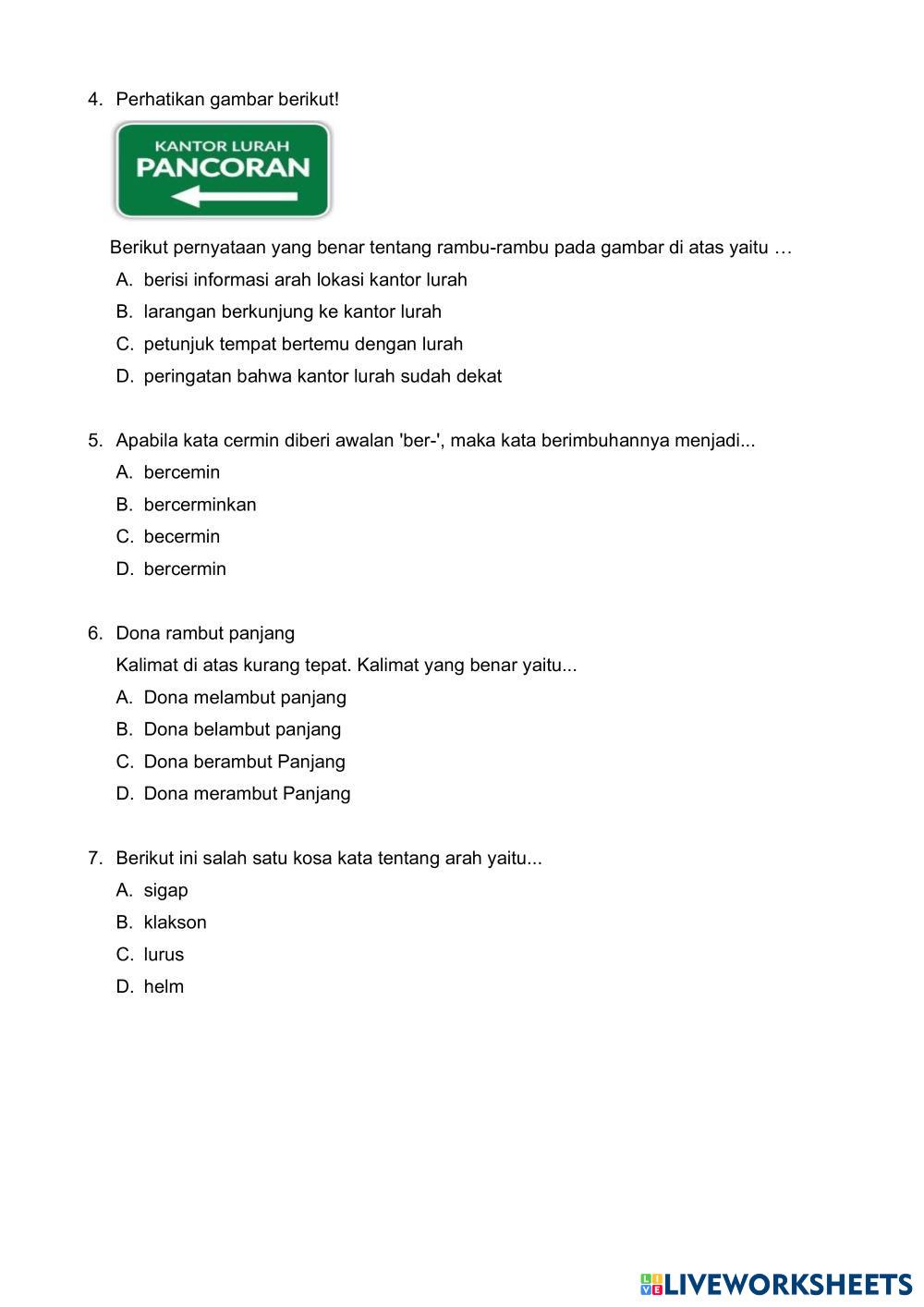 4. Perhatikan gambar berikut!

KANTOR LURAH
PANCORAN

Berikut pernyataan yang benar tentang rambu-rambu pada gambar di atas yaitu …
A. berisi informasi arah lokasi kantor lurah
B. larangan berkunjung ke kantor lurah
C. petunjuk tempat bertemu dengan lurah
D. peringatan bahwa kantor lurah sudah dekat

5. Apabila kata cermin diberi awalan 'ber-', maka kata berimbuhannya menjadi...
A. bercemin
B. bercerminkan
C. becermin
D. bercermin

6. Dona rambut panjang
Kalimat di atas kurang tepat. Kalimat yang benar yaitu...
A. Dona melambut panjang
B. Dona belambut panjang
C. Dona berambut Panjang
D. Dona merambut Panjang

7. Berikut ini salah satu kosa kata tentang arah yaitu...
A. sigap
B. klakson
C. lurus
D. helm

LIVEWORKSHEETS